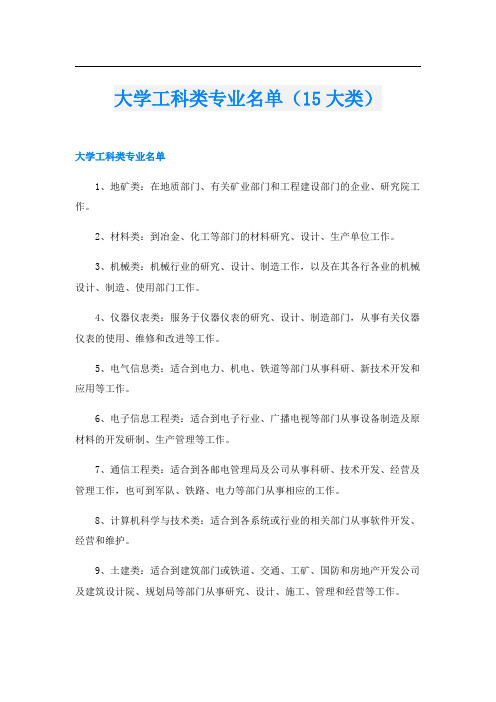 大学工科类专业名单（15大类）

大学工科类专业名单

1、地矿类：在地质部门、有关矿业部门和工程建设部门的企业、研究院工作。

2、材料类：到冶金、化工等部门的材料研究、设计、生产单位工作。

3、机械类：机械行业的研究、设计、制造工作，以及在其各行各业的机械设计、制造、使用部门工作。

4、仪器仪表类：服务于仪器仪表的研究、设计、制造部门，从事有关仪器仪表的使用、维修和改进等工作。

5、电气信息类：适合到电力、机电、铁道等部门从事科研、新技术开发和应用等工作。

6、电子信息工程类：适合到电子行业、广播电视等部门从事设备制造及原材料的开发研制、生产管理等工作。

7、通信工程类：适合到各邮电管理局及公司从事科研、技术开发、经营及管理工作，也可到军队、铁路、电力等部门从事相应的工作。

8、计算机科学与技术类：适合到各系统或行业的相关部门从事软件开发、经营和维护。

9、土建类：适合到建筑部门或铁道、交通、工矿、国防和房地产开发公司及建筑设计院、规划局等部门从事研究、设计、施工、管理和经营等工作。